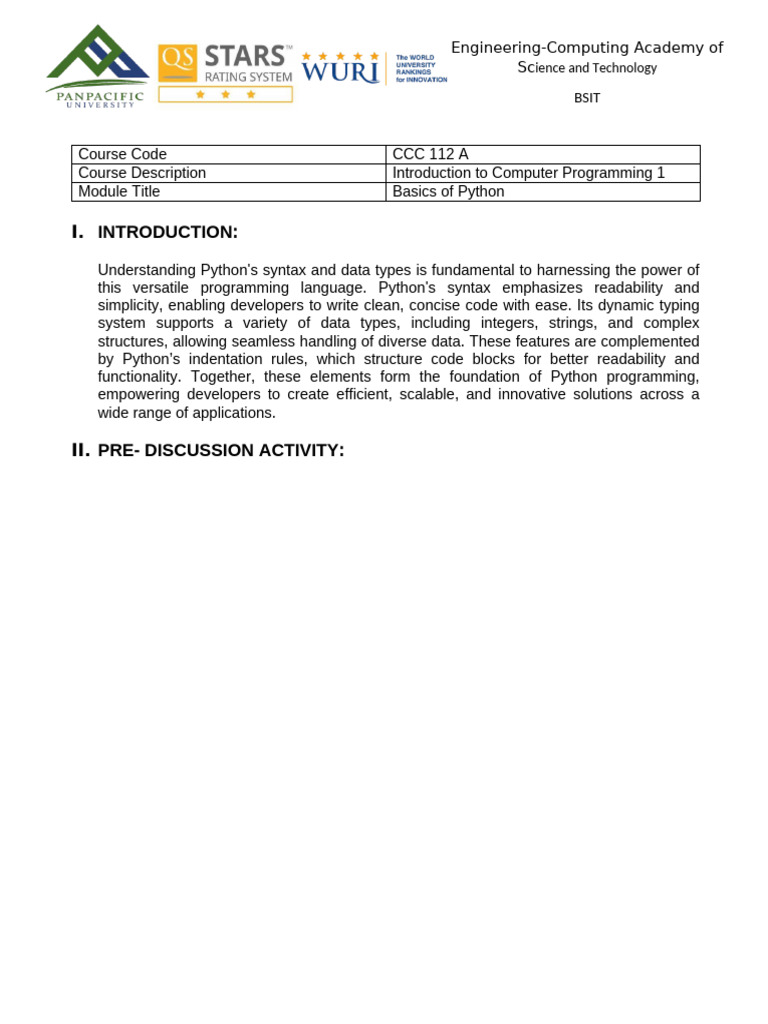 PANPACIFIC UNIVERSITY

QS STARS™ RATING SYSTEM

WURI The WORLD UNIVERSITY RANKINGS for INNOVATION

Engineering-Computing Academy of Science and Technology

BSIT

| Course Code | CCC 112 A |
|---|---|
| Course Description | Introduction to Computer Programming 1 |
| Module Title | Basics of Python |

I. INTRODUCTION:

Understanding Python's syntax and data types is fundamental to harnessing the power of this versatile programming language. Python's syntax emphasizes readability and simplicity, enabling developers to write clean, concise code with ease. Its dynamic typing system supports a variety of data types, including integers, strings, and complex structures, allowing seamless handling of diverse data. These features are complemented by Python's indentation rules, which structure code blocks for better readability and functionality. Together, these elements form the foundation of Python programming, empowering developers to create efficient, scalable, and innovative solutions across a wide range of applications.

II. PRE- DISCUSSION ACTIVITY: